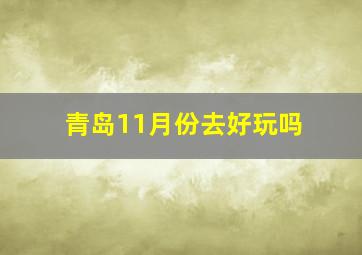 青岛11月份去好玩吗